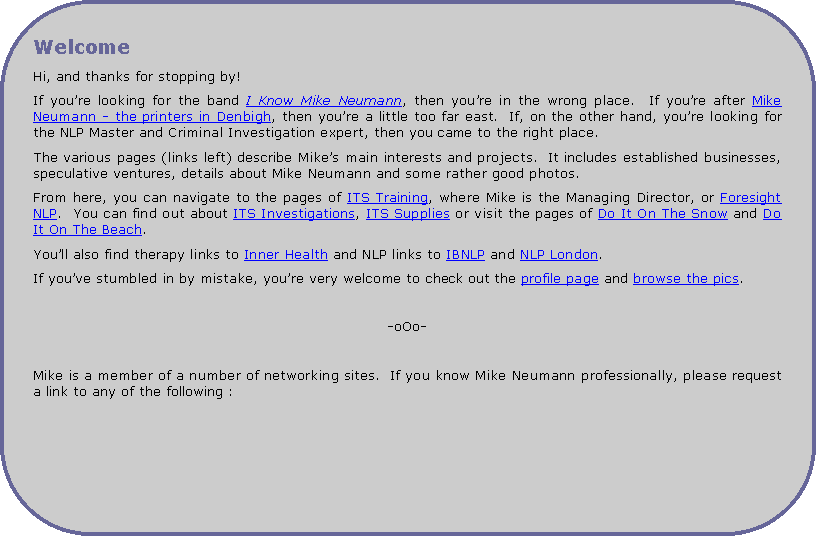 Welcome

Hi, and thanks for stopping by!

If you're looking for the band I Know Mike Neumann, then you're in the wrong place. If you're after Mike Neumann – the printers in Denbigh, then you're a little too far east. If, on the other hand, you're looking for the NLP Master and Criminal Investigation expert, then you came to the right place.

The various pages (links left) describe Mike's main interests and projects. It includes established businesses, speculative ventures, details about Mike Neumann and some rather good photos.

From here, you can navigate to the pages of ITS Training, where Mike is the Managing Director, or Foresight NLP. You can find out about ITS Investigations, ITS Supplies or visit the pages of Do It On The Snow and Do It On The Beach.

You'll also find therapy links to Inner Health and NLP links to IBNLP and NLP London.

If you've stumbled in by mistake, you're very welcome to check out the profile page and browse the pics.

-oOo-

Mike is a member of a number of networking sites. If you know Mike Neumann professionally, please request a link to any of the following :